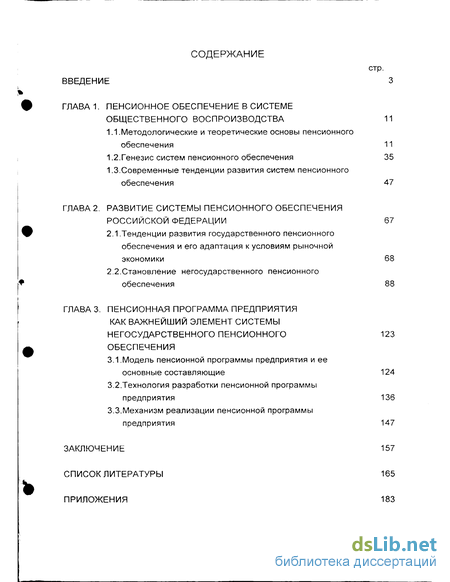 СОДЕРЖАНИЕ

стр.

ВВЕДЕНИЕ 3

ГЛАВА 1. ПЕНСИОННОЕ ОБЕСПЕЧЕНИЕ В СИСТЕМЕ ОБЩЕСТВЕННОГО ВОСПРОИЗВОДСТВА 11

1.1.Методологические и теоретические основы пенсионного обеспечения 11

1.2.Генезис систем пенсионного обеспечения 35

1.3.Современные тенденции развития систем пенсионного обеспечения 47

ГЛАВА 2. РАЗВИТИЕ СИСТЕМЫ ПЕНСИОННОГО ОБЕСПЕЧЕНИЯ РОССИЙСКОЙ ФЕДЕРАЦИИ 67

2.1.Тенденции развития государственного пенсионного обеспечения и его адаптация к условиям рыночной экономики 68

2.2.Становление негосударственного пенсионного обеспечения 88

ГЛАВА 3. ПЕНСИОННАЯ ПРОГРАММА ПРЕДПРИЯТИЯ КАК ВАЖНЕЙШИЙ ЭЛЕМЕНТ СИСТЕМЫ НЕГОСУДАРСТВЕННОГО ПЕНСИОННОГО ОБЕСПЕЧЕНИЯ 123

3.1.Модель пенсионной программы предприятия и ее основные составляющие 124

3.2.Технология разработки пенсионной программы предприятия 136

3.3.Механизм реализации пенсионной программы предприятия 147

ЗАКЛЮЧЕНИЕ 157

СПИСОК ЛИТЕРАТУРЫ 165

ПРИЛОЖЕНИЯ 183

dsLib.net
библиотека диссертаций